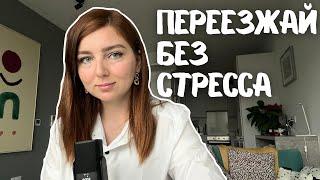 ПЕРЕЕЗЖАЙ
БЕЗ
СТРЕССА